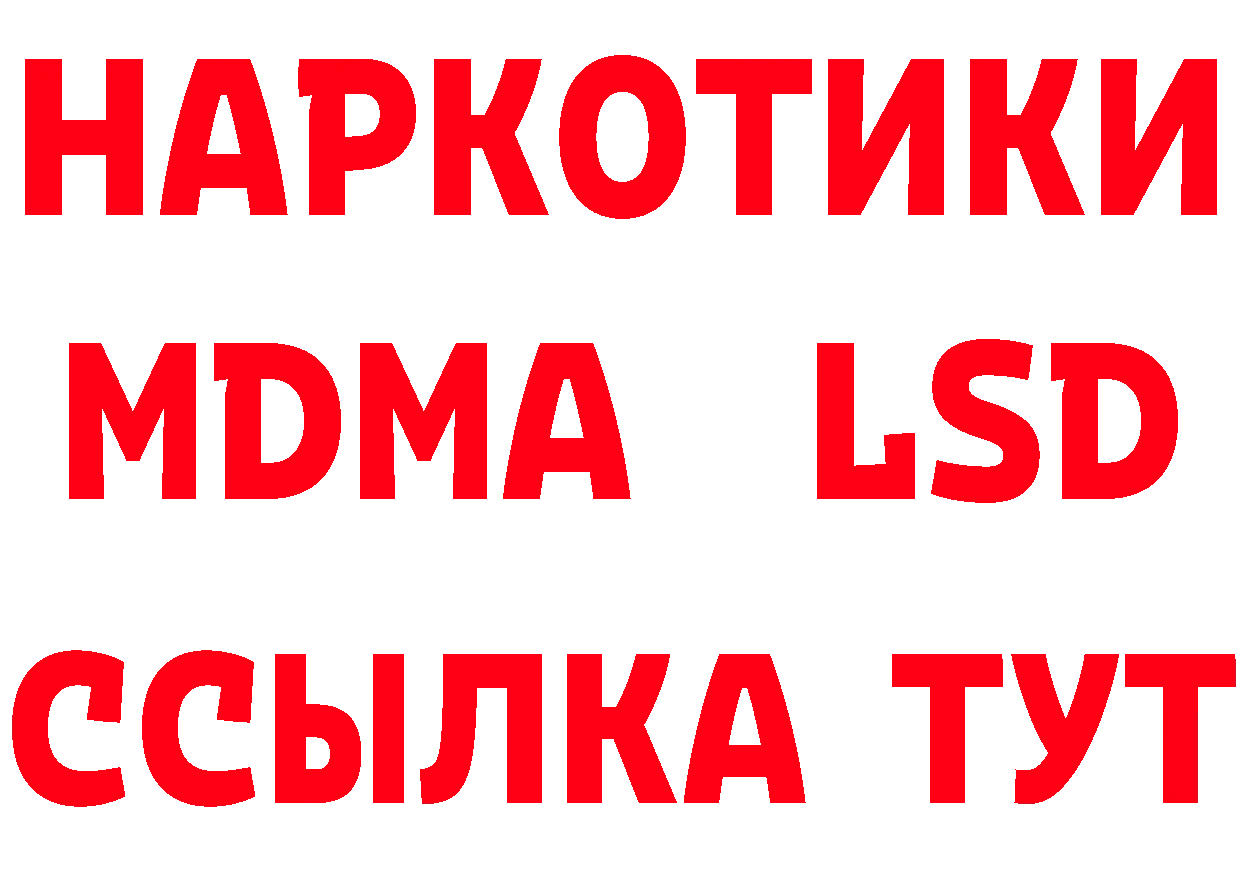 НАРКОТИКИ
MDMA LSD
ССЫЛКА ТУТ